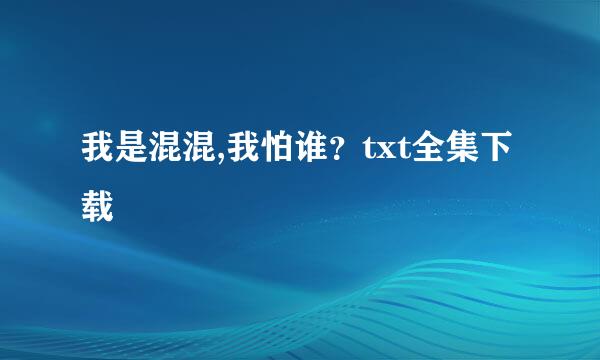 我是混混,我怕谁？txt全集下载